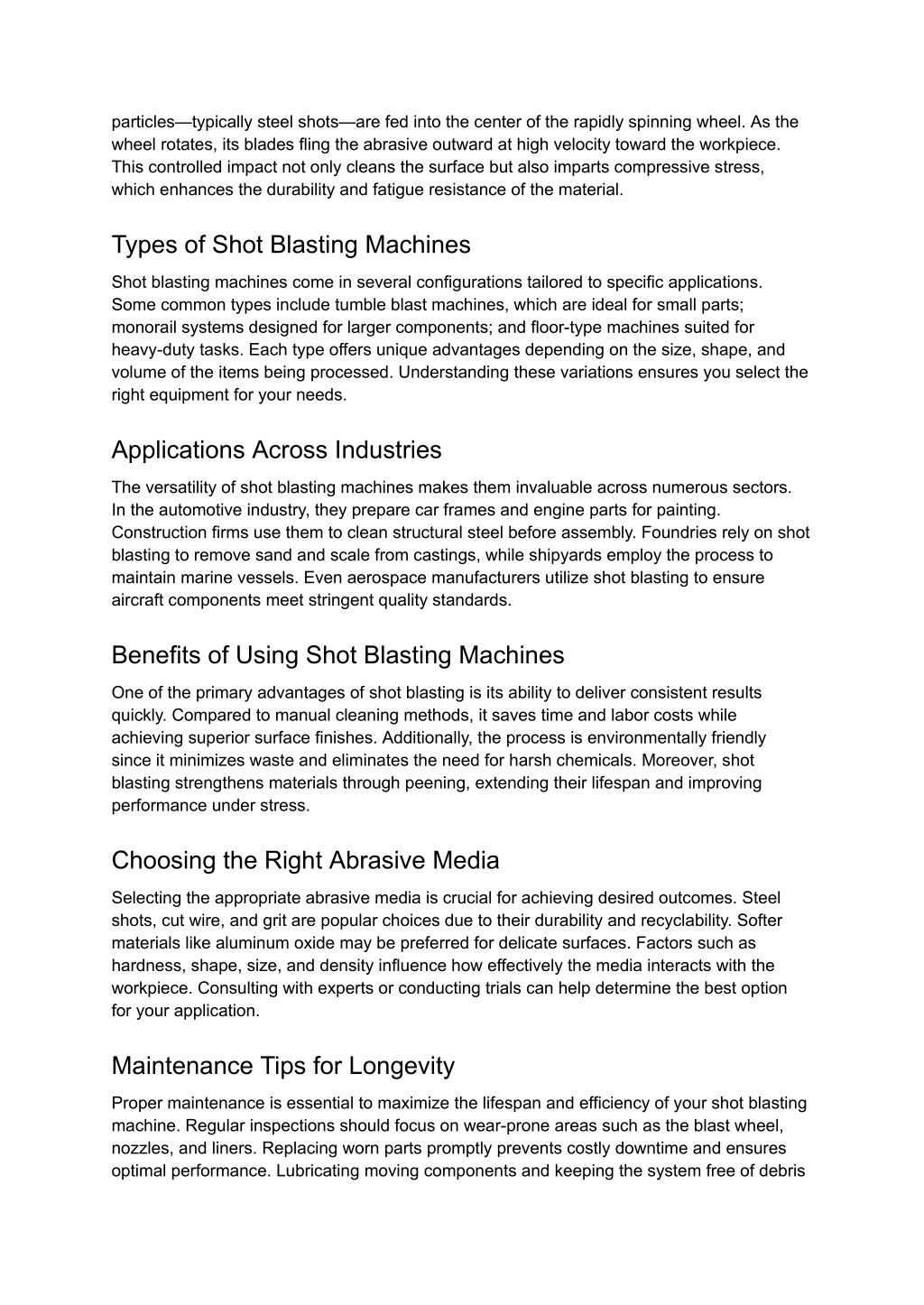 particles—typically steel shots—are fed into the center of the rapidly spinning wheel. As the wheel rotates, its blades fling the abrasive outward at high velocity toward the workpiece. This controlled impact not only cleans the surface but also imparts compressive stress, which enhances the durability and fatigue resistance of the material.

Types of Shot Blasting Machines

Shot blasting machines come in several configurations tailored to specific applications. Some common types include tumble blast machines, which are ideal for small parts; monorail systems designed for larger components; and floor-type machines suited for heavy-duty tasks. Each type offers unique advantages depending on the size, shape, and volume of the items being processed. Understanding these variations ensures you select the right equipment for your needs.

Applications Across Industries

The versatility of shot blasting machines makes them invaluable across numerous sectors. In the automotive industry, they prepare car frames and engine parts for painting. Construction firms use them to clean structural steel before assembly. Foundries rely on shot blasting to remove sand and scale from castings, while shipyards employ the process to maintain marine vessels. Even aerospace manufacturers utilize shot blasting to ensure aircraft components meet stringent quality standards.

Benefits of Using Shot Blasting Machines

One of the primary advantages of shot blasting is its ability to deliver consistent results quickly. Compared to manual cleaning methods, it saves time and labor costs while achieving superior surface finishes. Additionally, the process is environmentally friendly since it minimizes waste and eliminates the need for harsh chemicals. Moreover, shot blasting strengthens materials through peening, extending their lifespan and improving performance under stress.

Choosing the Right Abrasive Media

Selecting the appropriate abrasive media is crucial for achieving desired outcomes. Steel shots, cut wire, and grit are popular choices due to their durability and recyclability. Softer materials like aluminum oxide may be preferred for delicate surfaces. Factors such as hardness, shape, size, and density influence how effectively the media interacts with the workpiece. Consulting with experts or conducting trials can help determine the best option for your application.

Maintenance Tips for Longevity

Proper maintenance is essential to maximize the lifespan and efficiency of your shot blasting machine. Regular inspections should focus on wear-prone areas such as the blast wheel, nozzles, and liners. Replacing worn parts promptly prevents costly downtime and ensures optimal performance. Lubricating moving components and keeping the system free of debris